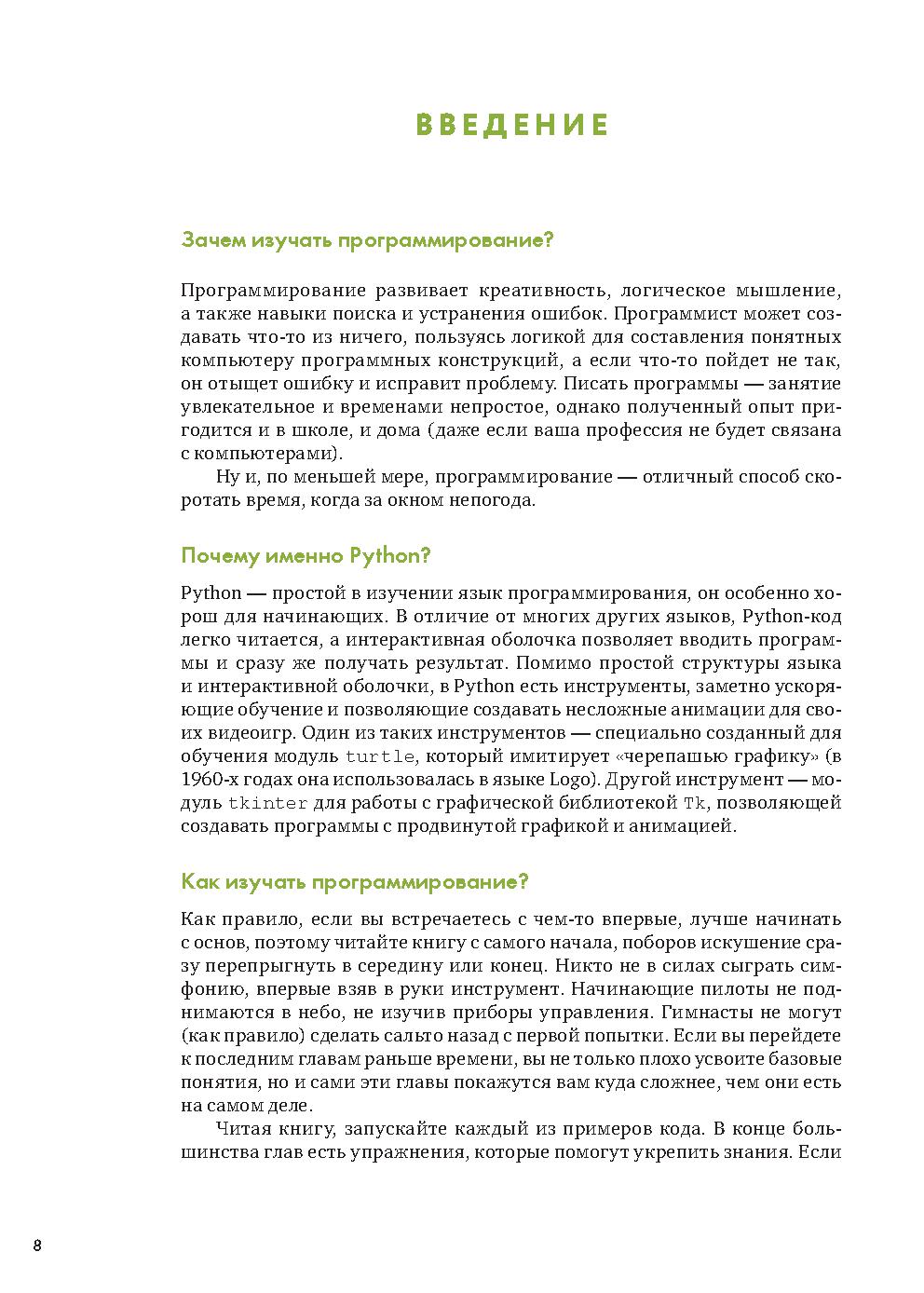 ВВЕДЕНИЕ

Зачем изучать программирование?

Программирование развивает креативность, логическое мышление, а также навыки поиска и устранения ошибок. Программист может создавать что-то из ничего, пользуясь логикой для составления понятных компьютеру программных конструкций, а если что-то пойдет не так, он отыщет ошибку и исправит проблему. Писать программы — занятие увлекательное и временами непростое, однако полученный опыт пригодится и в школе, и дома (даже если ваша профессия не будет связана с компьютерами).

Ну и, по меньшей мере, программирование — отличный способ скоротать время, когда за окном непогода.

Почему именно Python?

Python — простой в изучении язык программирования, он особенно хорош для начинающих. В отличие от многих других языков, Python-код легко читается, а интерактивная оболочка позволяет вводить программы и сразу же получать результат. Помимо простой структуры языка и интерактивной оболочки, в Python есть инструменты, заметно ускоряющие обучение и позволяющие создавать несложные анимации для своих видеоигр. Один из таких инструментов — специально созданный для обучения модуль turtle, который имитирует «черепашью графику» (в 1960-х годах она использовалась в языке Logo). Другой инструмент — модуль tkinter для работы с графической библиотекой Tk, позволяющей создавать программы с продвинутой графикой и анимацией.

Как изучать программирование?

Как правило, если вы встречаетесь с чем-то впервые, лучше начинать с основ, поэтому читайте книгу с самого начала, поборов искушение сразу перепрыгнуть в середину или конец. Никто не в силах сыграть симфонию, впервые взяв в руки инструмент. Начинающие пилоты не поднимаются в небо, не изучив приборы управления. Гимнасты не могут (как правило) сделать сальто назад с первой попытки. Если вы перейдете к последним главам раньше времени, вы не только плохо усвоите базовые понятия, но и сами эти главы покажутся вам куда сложнее, чем они есть на самом деле.

Читая книгу, запускайте каждый из примеров кода. В конце большинства глав есть упражнения, которые помогут укрепить знания. Если

8